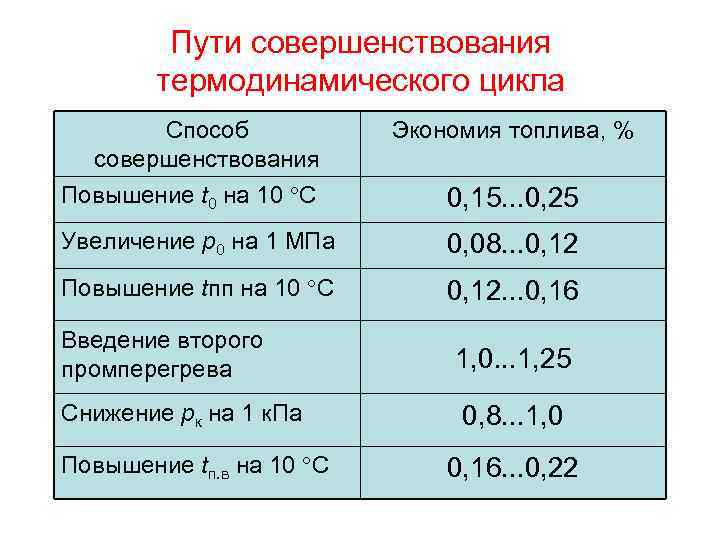 Пути совершенствования термодинамического цикла

| Способ совершенствования | Экономия топлива, % |
|---|---|
| Повышение $t_0$ на 10 °С | 0,15...0,25 |
| Увеличение $p_0$ на 1 МПа | 0,08...0,12 |
| Повышение $t$пп на 10 °С | 0,12...0,16 |
| Введение второго промперегрева | 1,0...1,25 |
| Снижение $p_к$ на 1 кПа | 0,8...1,0 |
| Повышение $t_{п.в}$ на 10 °С | 0,16...0,22 |